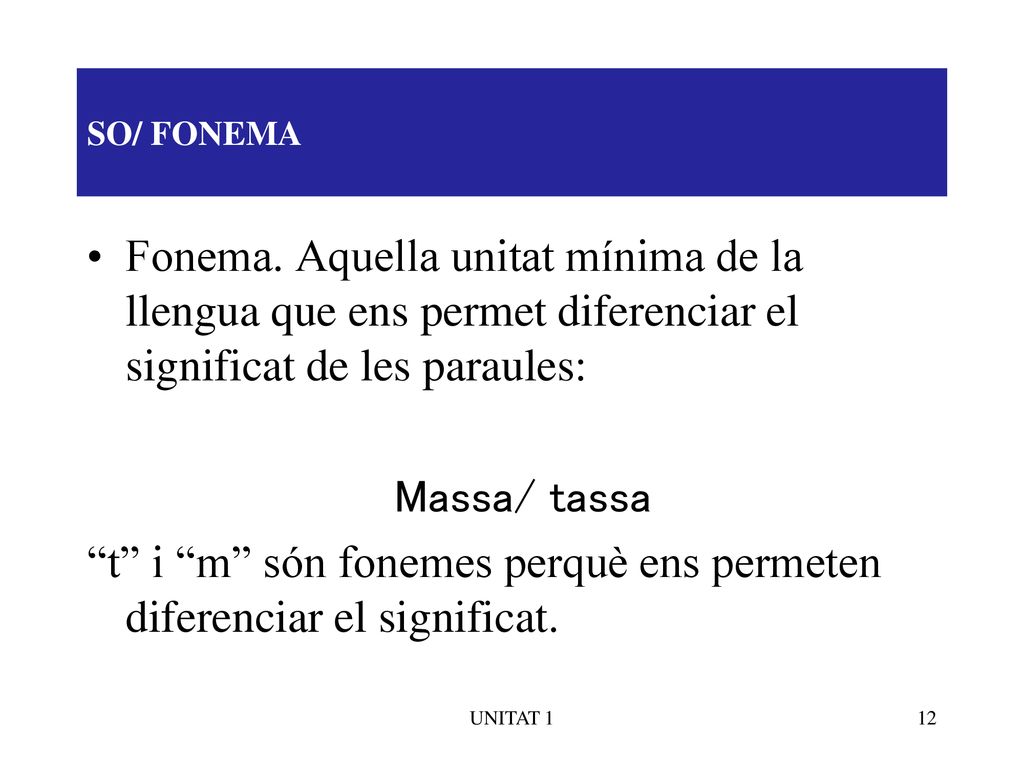 SO/ FONEMA

• Fonema. Aquella unitat mínima de la llengua que ens permet diferenciar el significat de les paraules:

Massa/ tassa

“t” i “m” són fonemes perquè ens permeten diferenciar el significat.

UNITAT 1

12